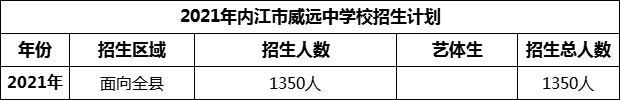 2021年内江市威远中学校招生计划

| 年份 | 招生区域 | 招生人数 | 艺体生 | 招生总人数 |
|---|---|---|---|---|
| 2021年 | 面向全县 | 1350人 |  | 1350人 |